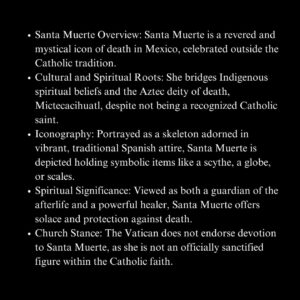 • Santa Muerte Overview: Santa Muerte is a revered and mystical icon of death in Mexico, celebrated outside the Catholic tradition.
• Cultural and Spiritual Roots: She bridges Indigenous spiritual beliefs and the Aztec deity of death, Mictecacihuatl, despite not being a recognized Catholic saint.
• Iconography: Portrayed as a skeleton adorned in vibrant, traditional Spanish attire, Santa Muerte is depicted holding symbolic items like a scythe, a globe, or scales.
• Spiritual Significance: Viewed as both a guardian of the afterlife and a powerful healer, Santa Muerte offers solace and protection against death.
• Church Stance: The Vatican does not endorse devotion to Santa Muerte, as she is not an officially sanctified figure within the Catholic faith.